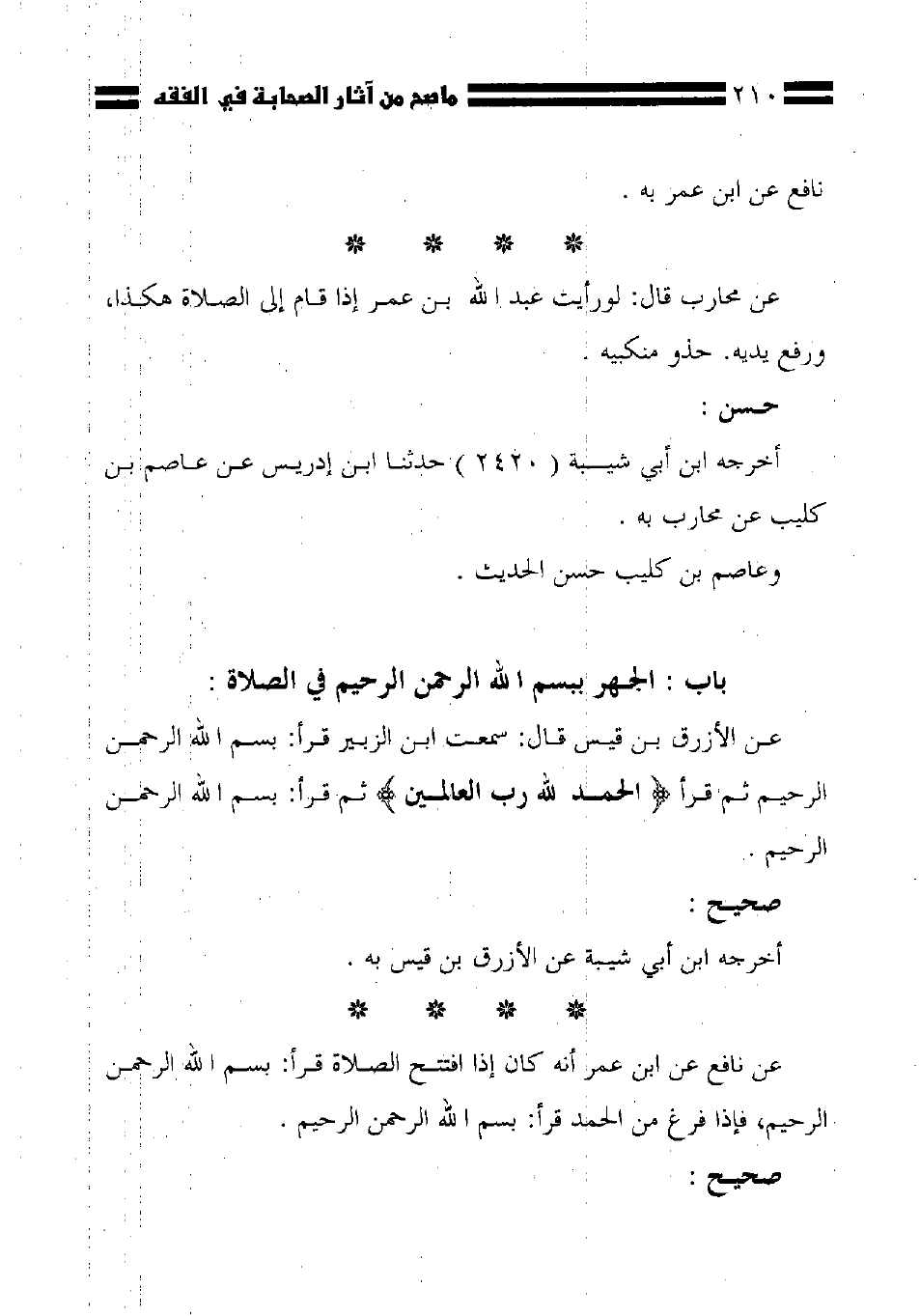 ٢١٠ ماصح من آثار الصحابة في الفقه

نافع عن ابن عمر به .

* * * *

عن محارب قال: لورأيت عبد الله بن عمر إذا قام إلى الصلاة هكذا، ورفع يديه. حذو منكبيه .

حسن :

أخرجه ابن أبي شيبة ( ٢٤٢٠ ) حدثنا ابن إدريس عن عاصم بن كليب عن محارب به .

وعاصم بن كليب حسن الحديث .

باب : الجهر ببسم الله الرحمن الرحيم في الصلاة :

عن الأزرق بن قيس قال: سمعت ابن الزبير قرأ: بسم الله الرحمن الرحيم ثم قرأ ﴿ الحمد لله رب العالمين ﴾ ثم قرأ: بسم الله الرحمن الرحيم .

صحيح :

أخرجه ابن أبي شيبة عن الأزرق بن قيس به .

* * * *

عن نافع عن ابن عمر أنه كان إذا افتتح الصلاة قرأ: بسم الله الرحمن الرحيم، فإذا فرغ من الحمد قرأ: بسم الله الرحمن الرحيم .

صحيح :